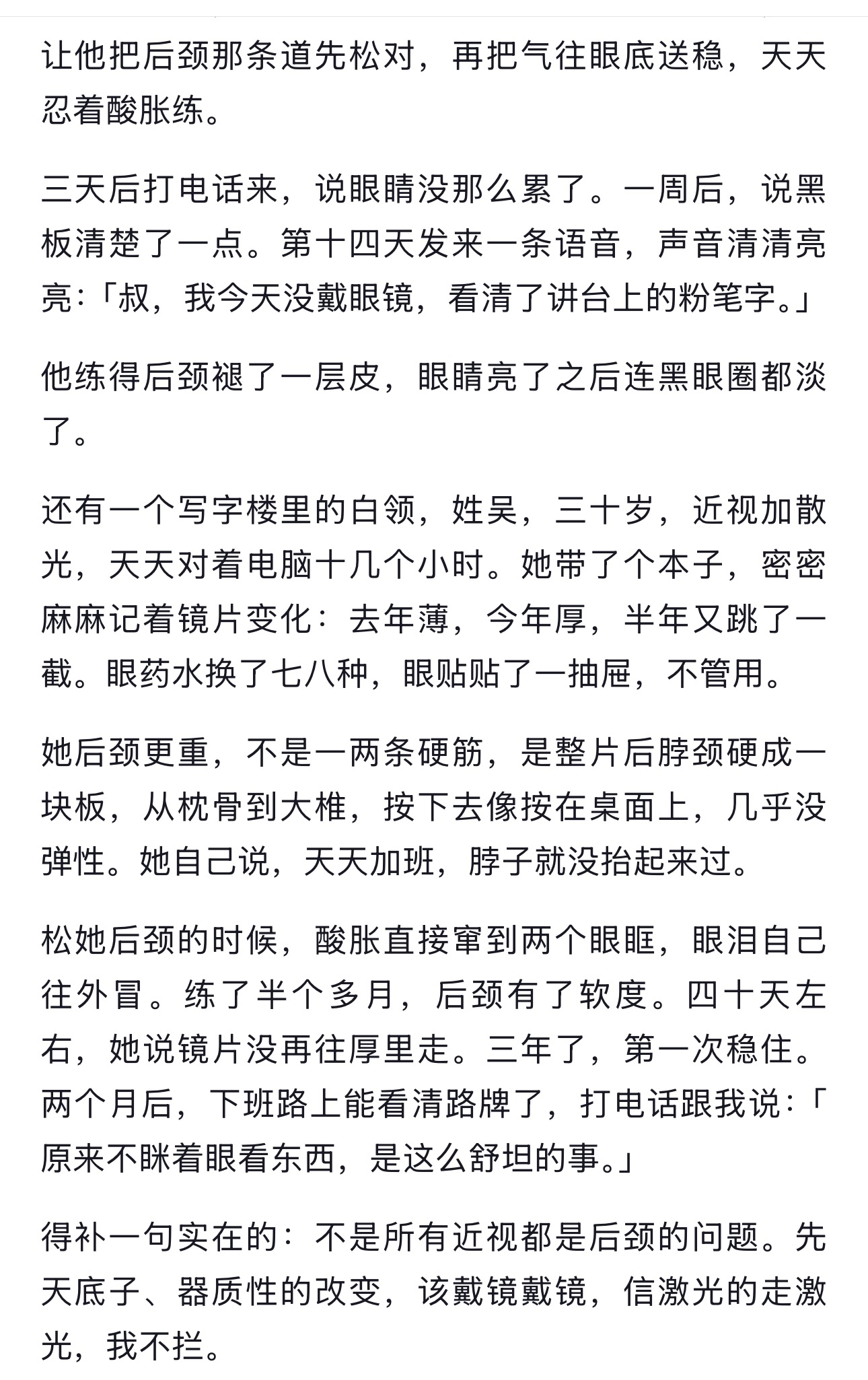 让他把后颈那条道先松对，再把气往眼底送稳，天天忍着酸胀练。

三天后打电话来，说眼睛没那么累了。一周后，说黑板清楚了一点。第十四天发来一条语音，声音清清亮亮：「叔，我今天没戴眼镜，看清了讲台上的粉笔字。」

他练得后颈褪了一层皮，眼睛亮了之后连黑眼圈都淡了。

还有一个写字楼里的白领，姓吴，三十岁，近视加散光，天天对着电脑十几个小时。她带了个本子，密密麻麻记着镜片变化：去年薄，今年厚，半年又跳了一截。眼药水换了七八种，眼贴贴了一抽屉，不管用。

她后颈更重，不是一两条硬筋，是整片后脖颈硬成一块板，从枕骨到大椎，按下去像按在桌面上，几乎没弹性。她自己说，天天加班，脖子就没抬起来过。

松她后颈的时候，酸胀直接窜到两个眼眶，眼泪自己往外冒。练了半个多月，后颈有了软度。四十天左右，她说镜片没再往厚里走。三年了，第一次稳住。两个月后，下班路上能看清路牌了，打电话跟我说：「原来不眯着眼看东西，是这么舒坦的事。」

得补一句实在的：不是所有近视都是后颈的问题。先天底子、器质性的改变，该戴镜戴镜，信激光的走激光，我不拦。